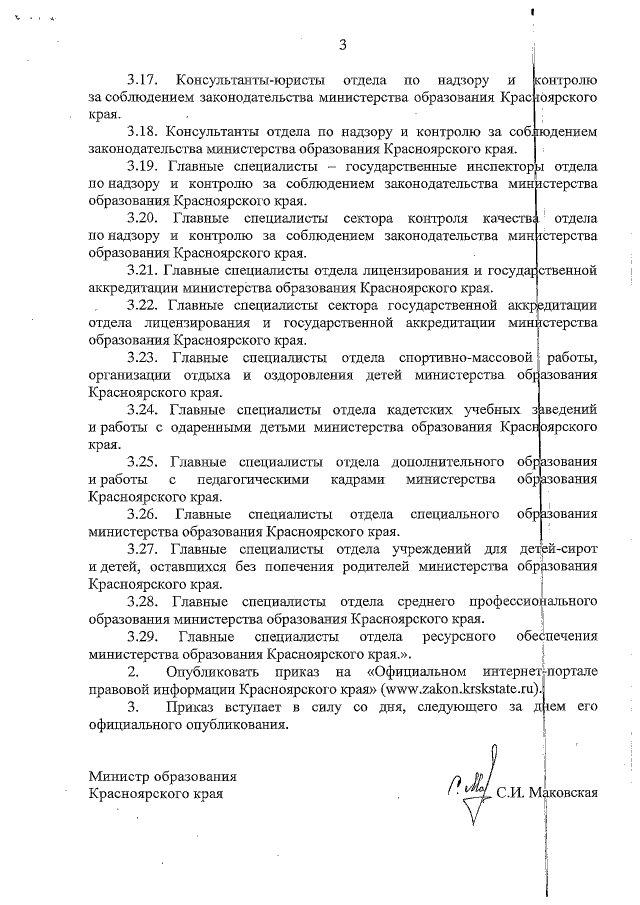 3

3.17. Консультанты-юристы отдела по надзору и контролю за соблюдением законодательства министерства образования Красноярского края.

3.18. Консультанты отдела по надзору и контролю за соблюдением законодательства министерства образования Красноярского края.

3.19. Главные специалисты – государственные инспекторы отдела по надзору и контролю за соблюдением законодательства министерства образования Красноярского края.

3.20. Главные специалисты сектора контроля качества отдела по надзору и контролю за соблюдением законодательства министерства образования Красноярского края.

3.21. Главные специалисты отдела лицензирования и государственной аккредитации министерства образования Красноярского края.

3.22. Главные специалисты сектора государственной аккредитации отдела лицензирования и государственной аккредитации министерства образования Красноярского края.

3.23. Главные специалисты отдела спортивно-массовой работы, организации отдыха и оздоровления детей министерства образования Красноярского края.

3.24. Главные специалисты отдела кадетских учебных заведений и работы с одаренными детьми министерства образования Красноярского края.

3.25. Главные специалисты отдела дополнительного образования и работы с педагогическими кадрами министерства образования Красноярского края.

3.26. Главные специалисты отдела специального образования министерства образования Красноярского края.

3.27. Главные специалисты отдела учреждений для детей-сирот и детей, оставшихся без попечения родителей министерства образования Красноярского края.

3.28. Главные специалисты отдела среднего профессионального образования министерства образования Красноярского края.

3.29. Главные специалисты отдела ресурсного обеспечения министерства образования Красноярского края.».

2. Опубликовать приказ на «Официальном интернет-портале правовой информации Красноярского края» (www.zakon.krskstate.ru).

3. Приказ вступает в силу со дня, следующего за днем его официального опубликования.

Министр образования Красноярского края

С.И. Маковская